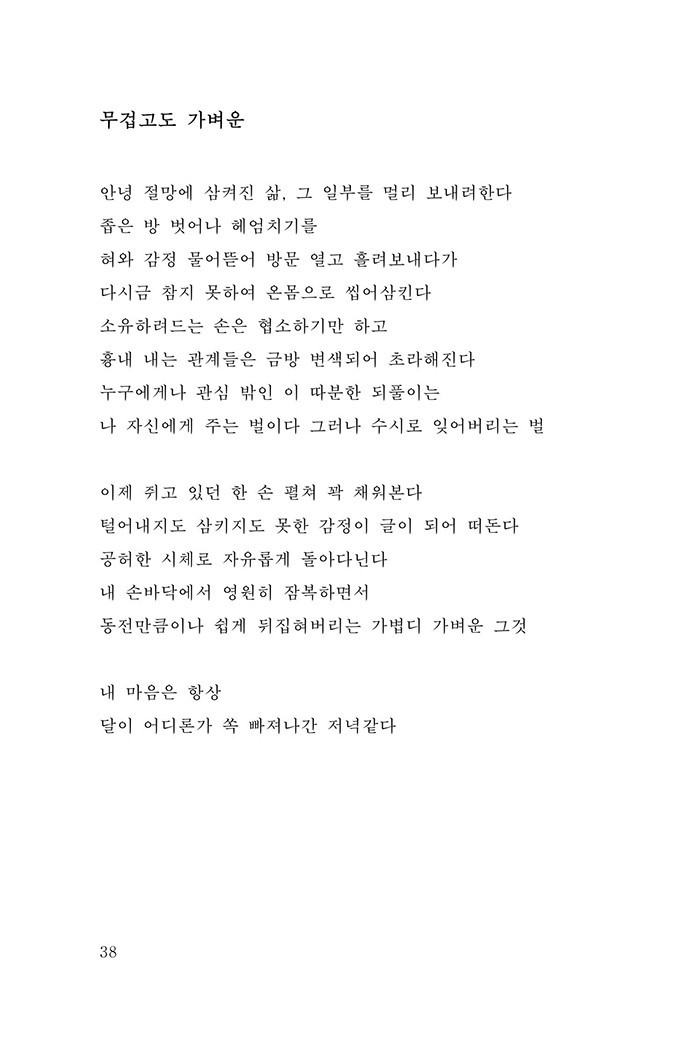 무겁고도 가벼운

안녕 절망에 삼켜진 삶, 그 일부를 멀리 보내려한다
좁은 방 벗어나 헤엄치기를
혀와 감정 물어뜯어 방문 열고 흘려보내다가
다시금 참지 못하여 온몸으로 씹어삼킨다
소유하려드는 손은 협소하기만 하고
흉내 내는 관계들은 금방 변색되어 초라해진다
누구에게나 관심 밖인 이 따분한 되풀이는
나 자신에게 주는 벌이다 그러나 수시로 잊어버리는 벌

이제 쥐고 있던 한 손 펼쳐 꽉 채워본다
털어내지도 삼키지도 못한 감정이 글이 되어 떠돈다
공허한 시체로 자유롭게 돌아다닌다
내 손바닥에서 영원히 잠복하면서
동전만큼이나 쉽게 뒤집혀버리는 가볍디 가벼운 그것

내 마음은 항상
달이 어디론가 쏙 빠져나간 저녁같다

38